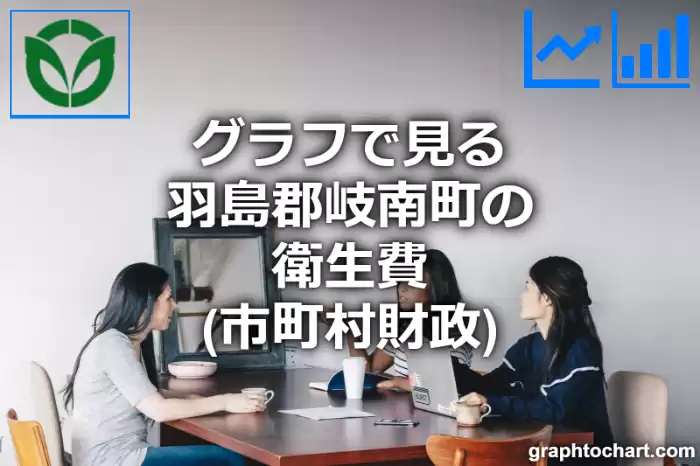 グラフで見る
羽島郡岐南町の
衛生費
(市町村財政)

graphtochart.com